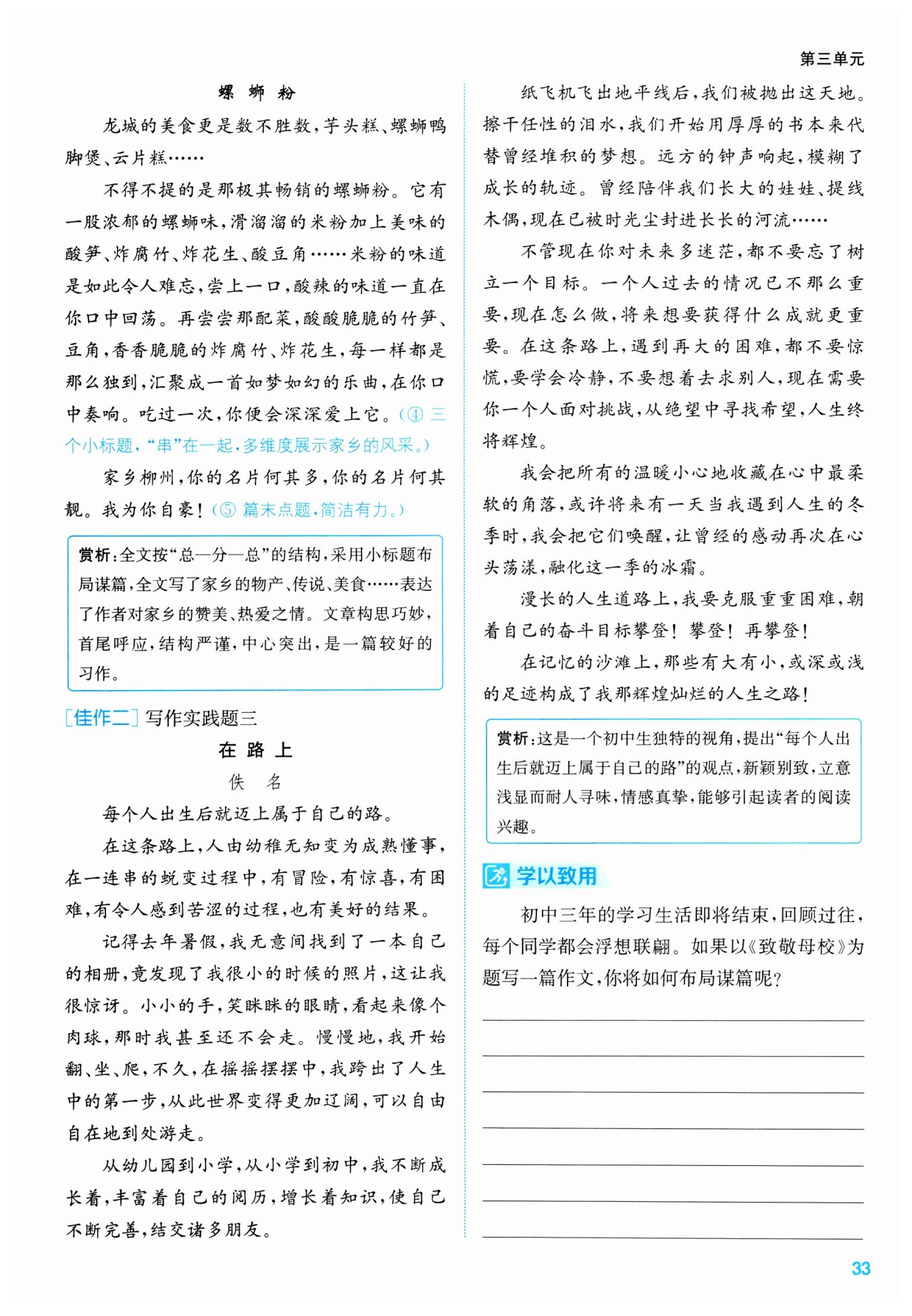 第三单元

螺 蛳 粉

龙城的美食更是数不胜数，芋头糕、螺蛳鸭脚煲、云片糕……

不得不提的是那极其畅销的螺蛳粉。它有一股浓郁的螺蛳味，滑溜溜的米粉加上美味的酸笋、炸腐竹、炸花生、酸豆角……米粉的味道是如此令人难忘，尝上一口，酸辣的味道一直在你口中回荡。再尝尝那配菜，酸酸脆脆的竹笋、豆角，香香脆脆的炸腐竹、炸花生，每一样都是那么独到，汇聚成一首如梦如幻的乐曲，在你口中奏响。吃过一次，你便会深深爱上它。（④ 三个小标题，“串”在一起，多维度展示家乡的风采。）

家乡柳州，你的名片何其多，你的名片何其靓。我为你自豪！（⑤ 篇末点题，简洁有力。）

赏析：全文按“总—分—总”的结构，采用小标题布局谋篇，全文写了家乡的物产、传说、美食……表达了作者对家乡的赞美、热爱之情。文章构思巧妙，首尾呼应，结构严谨，中心突出，是一篇较好的习作。

[佳作二] 写作实践题三

在 路 上

佚 名

每个人出生后就迈上属于自己的路。

在这条路上，人由幼稚无知变为成熟懂事，在一连串的蜕变过程中，有冒险，有惊喜，有困难，有令人感到苦涩的过程，也有美好的结果。

记得去年暑假，我无意间找到了一本自己的相册，竟发现了我很小的时候的照片，这让我很惊讶。小小的手，笑眯眯的眼睛，看起来像个肉球，那时我甚至还不会走。慢慢地，我开始翻、坐、爬，不久，在摇摇摆摆中，我跨出了人生中的第一步，从此世界变得更加辽阔，可以自由自在地到处游走。

从幼儿园到小学，从小学到初中，我不断成长着，丰富着自己的阅历，增长着知识，使自己不断完善，结交诸多朋友。

纸飞机飞出地平线后，我们被抛出这天地。擦干任性的泪水，我们开始用厚厚的书本来代替曾经堆积的梦想。远方的钟声响起，模糊了成长的轨迹。曾经陪伴我们长大的娃娃、提线木偶，现在已被时光尘封进长长的河流……

不管现在你对未来多迷茫，都不要忘了树立一个目标。一个人过去的情况已不那么重要，现在怎么做，将来想要获得什么成就更重要。在这条路上，遇到再大的困难，都不要惊慌，要学会冷静，不要想着去求别人，现在需要你一个人面对挑战，从绝望中寻找希望，人生终将辉煌。

我会把所有的温暖小心地收藏在心中最柔软的角落，或许将来有一天当我遇到人生的冬季时，我会把它们唤醒，让曾经的感动再次在心头荡漾，融化这一季的冰霜。

漫长的人生道路上，我要克服重重困难，朝着自己的奋斗目标攀登！攀登！再攀登！

在记忆的沙滩上，那些有大有小，或深或浅的足迹构成了我那辉煌灿烂的人生之路！

赏析：这是一个初中生独特的视角，提出“每个人出生后就迈上属于自己的路”的观点，新颖别致，立意浅显而耐人寻味，情感真挚，能够引起读者的阅读兴趣。

学以致用

初中三年的学习生活即将结束，回顾过往，每个同学都会浮想联翩。如果以《致敬母校》为题写一篇作文，你将如何布局谋篇呢？

33